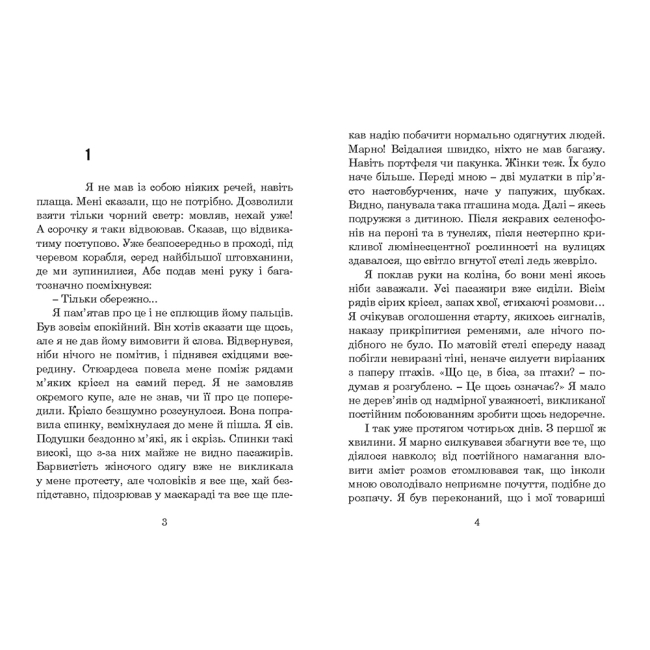 1

Я не мав із собою ніяких речей, навіть плаща. Мені сказали, що не потрібно. Дозволили взяти тільки чорний светр: мовляв, нехай уже! А сорочку я таки відвоював. Сказав, що відвикатиму поступово. Уже безпосередньо в проході, під черевом корабля, серед найбільшої штовханини, де ми зупинилися, Абс подав мені руку і багатозначно посміхнувся:

– Тільки обережно...

Я пам'ятав про це і не сплющив йому пальців. Був зовсім спокійний. Він хотів сказати ще щось, але я не дав йому вимовити й слова. Відвернувся, ніби нічого не помітив, і піднявся східцями всередину. Стюардеса повела мене поміж рядами м'яких крісел на самий перед. Я не замовляв окремого купе, але не знав, чи її про це попередили. Крісло безшумно розсунулося. Вона поправила спинку, всміхнулася до мене й пішла. Я сів. Подушки бездонно м'які, як і скрізь. Спинки такі високі, що з-за них майже не видно пасажирів. Барвистість жіночого одягу вже не викликала у мене протесту, але чоловіків я все ще, хай безпідставно, підозрював у маскараді та все ще плекав надію побачити нормально одягнутих людей. Марно! Всідалися швидко, ніхто не мав багажу. Навіть портфеля чи пакунка. Жінки теж. Їх було наче більше. Переді мною – дві мулатки в пір'ясто настовбурчених, наче у папужих, шубках. Видно, панувала така пташина мода. Далі – якесь подружжя з дитиною. Після яскравих селенофонів на пероні та в тунелях, після нестерпно крикливої люмінесцентної рослинності на вулицях здавалося, що світло вгнутої стелі ледь жевріло.

Я поклав руки на коліна, бо вони мені якось ніби заважали. Усі пасажири вже сиділи. Вісім рядів сірих крісел, запах хвої, стихаючі розмови... Я очікував оголошення старту, якихось сигналів, наказу прикріпитися ременями, але нічого подібного не було. По матовій стелі спереду назад побігли невиразні тіні, неначе силуети вирізаних з паперу птахів. «Що це, в біса, за птахи? – подумав я розгублено. – Це щось означає?» Я мало не дерев'янів од надмірної уважності, викликаної постійним побоюванням зробити щось недоречне.

І так уже протягом чотирьох днів. З першої ж хвилини. Я марно силкувався збагнути все те, що діялося навколо; від постійного намагання вловити зміст розмов стомлювався так, що інколи мною оволодівало неприємне почуття, подібне до розпачу. Я був переконаний, що і мої товариші

3

4